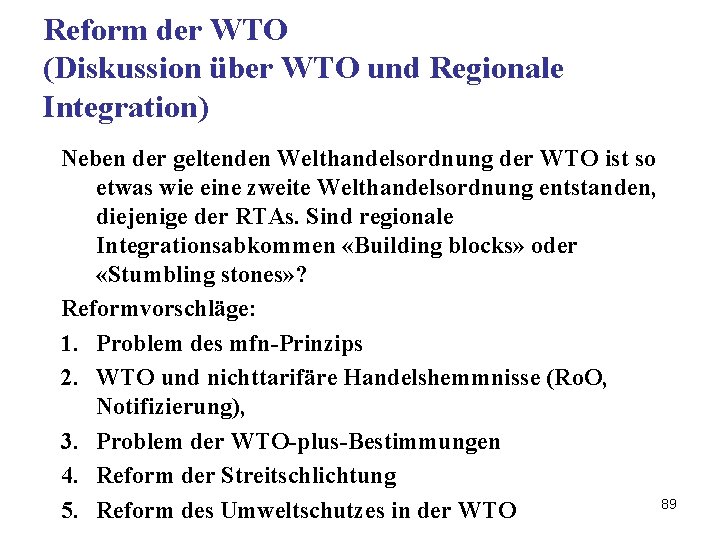 Reform der WTO
(Diskussion über WTO und Regionale Integration)

Neben der geltenden Welthandelsordnung der WTO ist so etwas wie eine zweite Welthandelsordnung entstanden, diejenige der RTAs. Sind regionale Integrationsabkommen «Building blocks» oder «Stumbling stones»?

Reformvorschläge:

1. Problem des mfn-Prinzips
2. WTO und nichttarifäre Handelshemmnisse (RoO, Notifizierung),
3. Problem der WTO-plus-Bestimmungen
4. Reform der Streitschlichtung
5. Reform des Umweltschutzes in der WTO

89